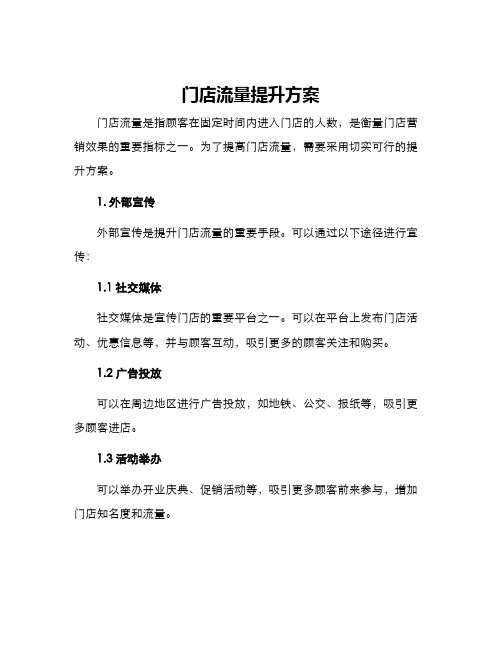 门店流量提升方案

门店流量是指顾客在固定时间内进入门店的人数，是衡量门店营销效果的重要指标之一。为了提高门店流量，需要采用切实可行的提升方案。

1. 外部宣传

外部宣传是提升门店流量的重要手段。可以通过以下途径进行宣传：

1.1 社交媒体

社交媒体是宣传门店的重要平台之一。可以在平台上发布门店活动、优惠信息等，并与顾客互动，吸引更多的顾客关注和购买。

1.2 广告投放

可以在周边地区进行广告投放，如地铁、公交、报纸等，吸引更多顾客进店。

1.3 活动举办

可以举办开业庆典、促销活动等，吸引更多顾客前来参与，增加门店知名度和流量。